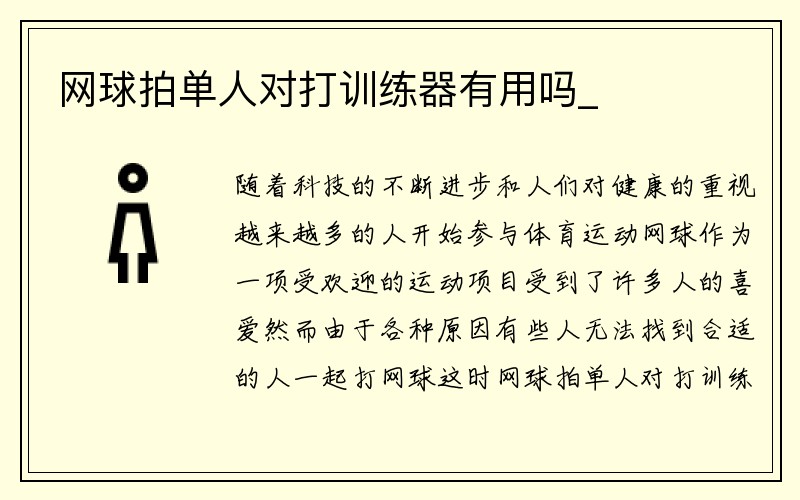 网球拍单人对打训练器有用吗_

随着科技的不断进步和人们对健康的重视越来越多的人开始参与体育运动网球作为一项受欢迎的运动项目受到了许多人的喜爱然而由于各种原因有些人无法找到合适的人一起打网球这时网球拍单人对打训练